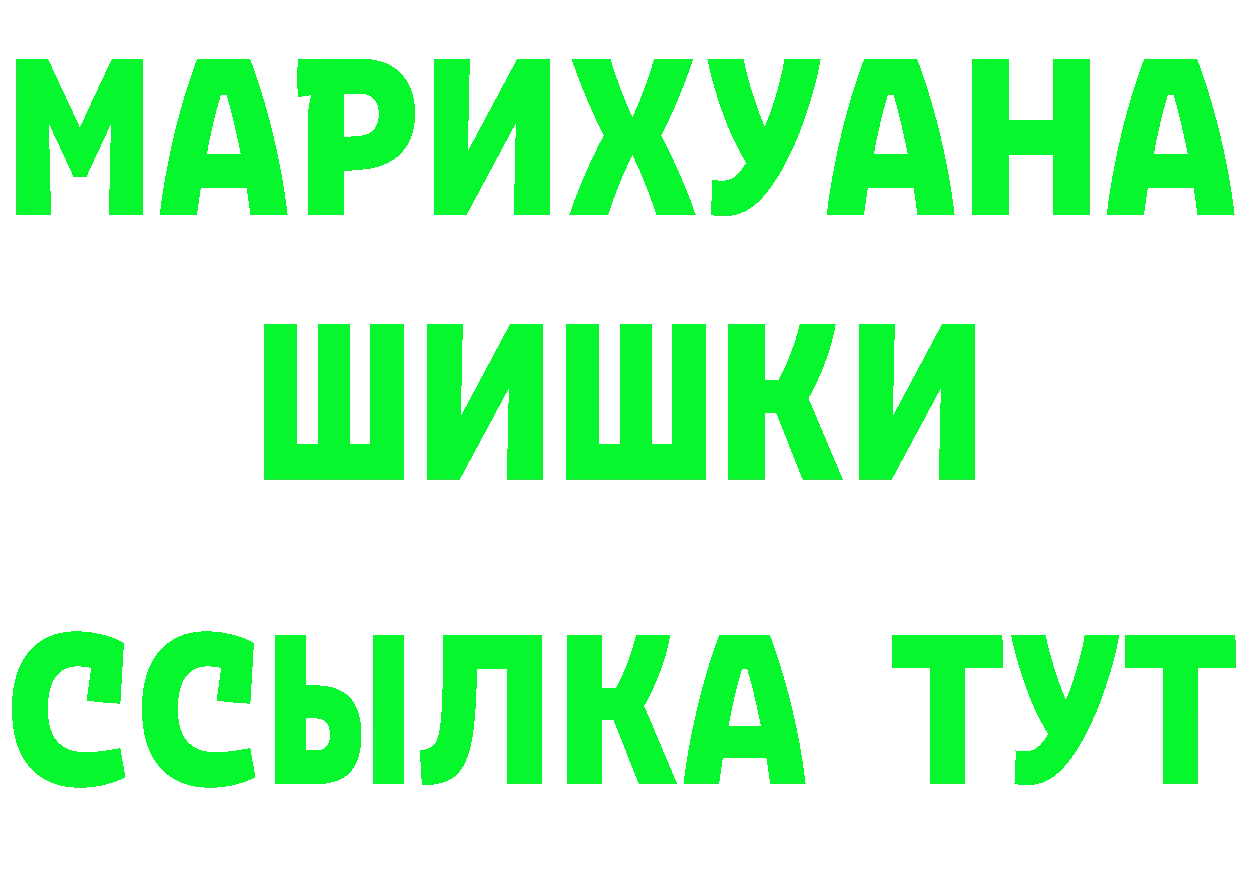 МАРИХУАНА
ШИШКИ
ССЫЛКА ТУТ